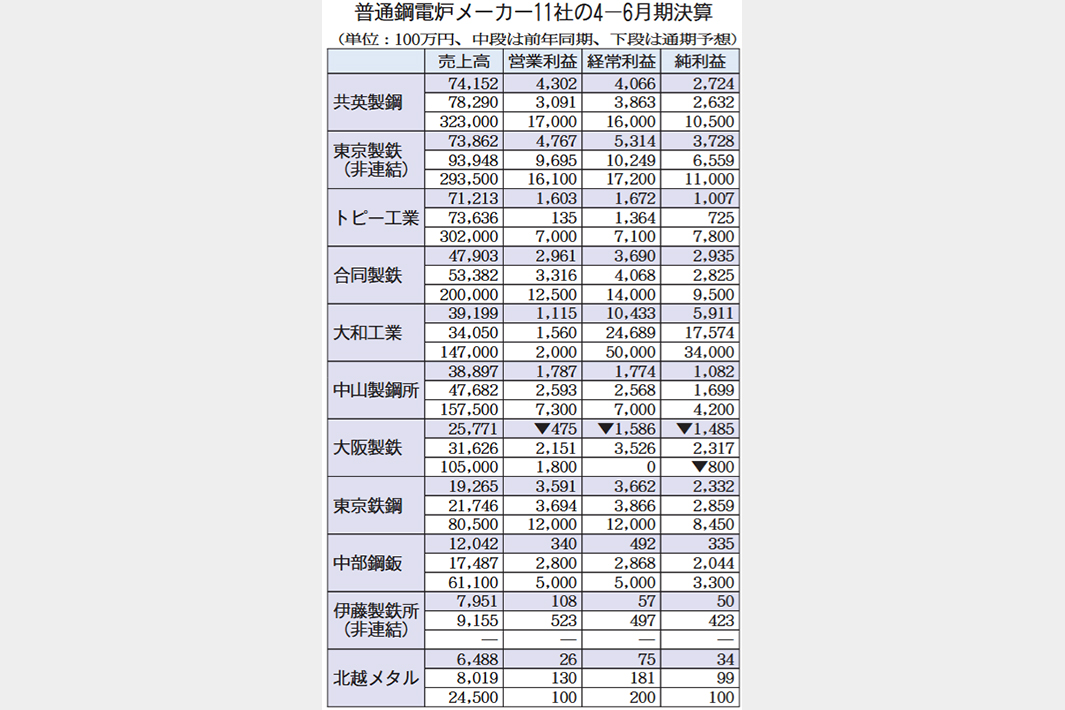 普通鋼電炉メーカー11社の4―6月期決算

（単位：100万円、中段は前年同期、下段は通期予想）

| | 売上高 | 営業利益 | 経常利益 | 純利益 |
|---|---|---|---|---|
| 共英製鋼 | 74,152 | 4,302 | 4,066 | 2,724 |
| | 78,290 | 3,091 | 3,863 | 2,632 |
| | 323,000 | 17,000 | 16,000 | 10,500 |
| 東京製鉄（非連結） | 73,862 | 4,767 | 5,314 | 3,728 |
| | 93,948 | 9,695 | 10,249 | 6,559 |
| | 293,500 | 16,100 | 17,200 | 11,000 |
| トピー工業 | 71,213 | 1,603 | 1,672 | 1,007 |
| | 73,636 | 135 | 1,364 | 725 |
| | 302,000 | 7,000 | 7,100 | 7,800 |
| 合同製鉄 | 47,903 | 2,961 | 3,690 | 2,935 |
| | 53,382 | 3,316 | 4,068 | 2,825 |
| | 200,000 | 12,500 | 14,000 | 9,500 |
| 大和工業 | 39,199 | 1,115 | 10,433 | 5,911 |
| | 34,050 | 1,560 | 24,689 | 17,574 |
| | 147,000 | 2,000 | 50,000 | 34,000 |
| 中山製鋼所 | 38,897 | 1,787 | 1,774 | 1,082 |
| | 47,682 | 2,593 | 2,568 | 1,699 |
| | 157,500 | 7,300 | 7,000 | 4,200 |
| 大阪製鉄 | 25,771 | ▼475 | ▼1,586 | ▼1,485 |
| | 31,626 | 2,151 | 3,526 | 2,317 |
| | 105,000 | 1,800 | 0 | ▼800 |
| 東京鉄鋼 | 19,265 | 3,591 | 3,662 | 2,332 |
| | 21,746 | 3,694 | 3,866 | 2,859 |
| | 80,500 | 12,000 | 12,000 | 8,450 |
| 中部鋼鈑 | 12,042 | 340 | 492 | 335 |
| | 17,487 | 2,800 | 2,868 | 2,044 |
| | 61,100 | 5,000 | 5,000 | 3,300 |
| 伊藤製鉄所（非連結） | 7,951 | 108 | 57 | 50 |
| | 9,155 | 523 | 497 | 423 |
| | ― | ― | ― | ― |
| 北越メタル | 6,488 | 26 | 75 | 34 |
| | 8,019 | 130 | 181 | 99 |
| | 24,500 | 100 | 200 | 100 |